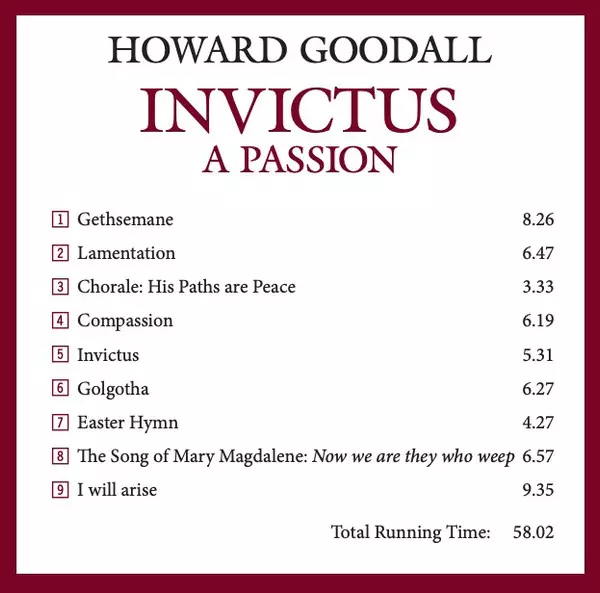 HOWARD GOODALL

INVICTUS
A PASSION

1 Gethsemane 8.26

2 Lamentation 6.47

3 Chorale: His Paths are Peace 3.33

4 Compassion 6.19

5 Invictus 5.31

6 Golgotha 6.27

7 Easter Hymn 4.27

8 The Song of Mary Magdalene: Now we are they who weep 6.57

9 I will arise 9.35

Total Running Time: 58.02